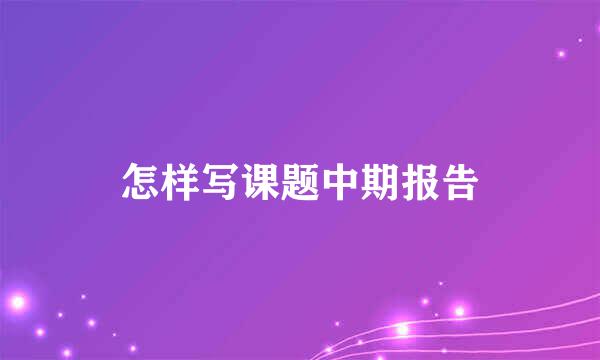 怎样写课题中期报告